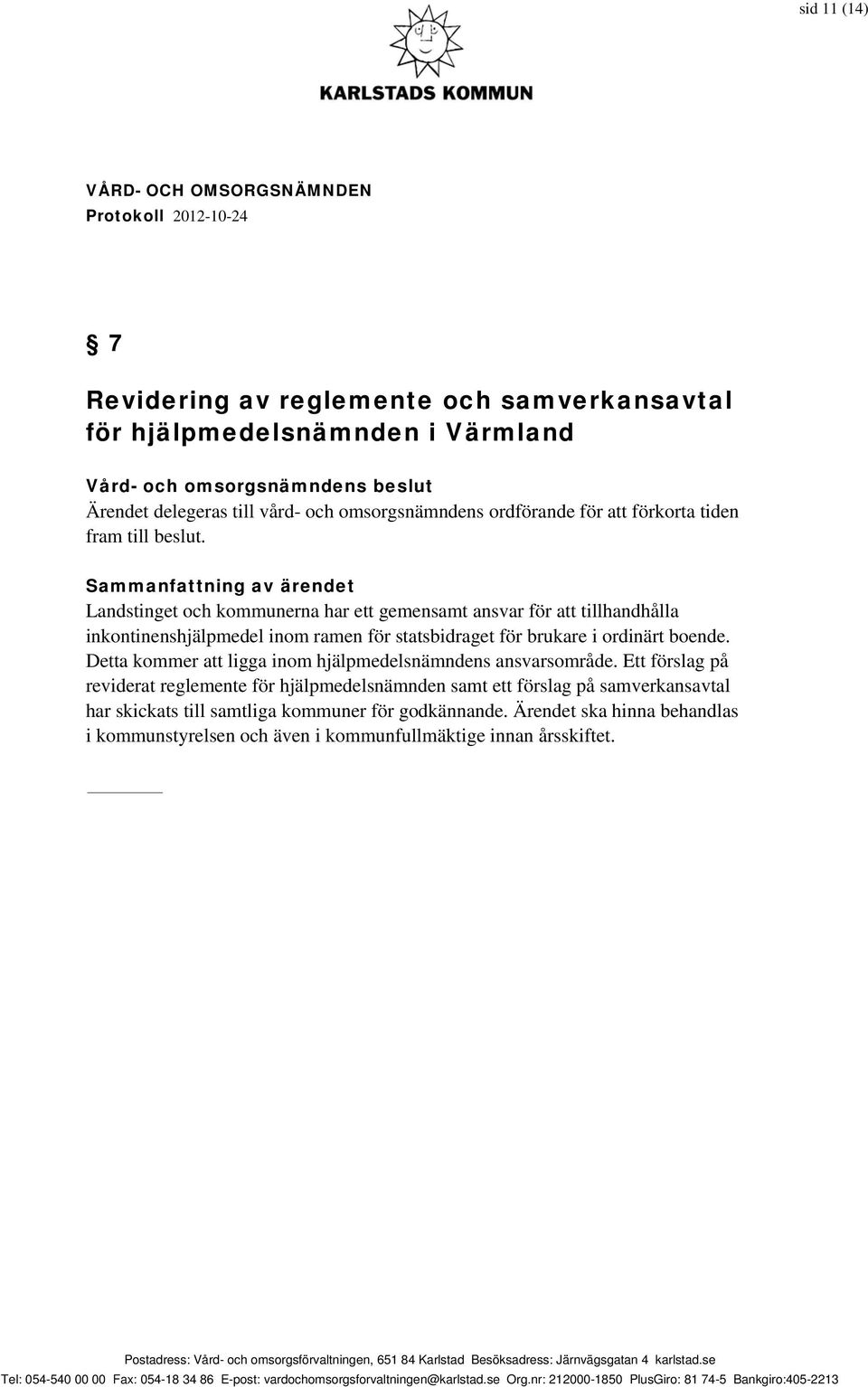 sid 11 (14)

KARLSTADS KOMMUN

VÅRD- OCH OMSORGSNÄMNDEN
Protokoll 2012-10-24

§ 7

Revidering av reglemente och samverkansavtal för hjälpmedelsnämnden i Värmland

Vård- och omsorgsnämndens beslut
Ärendet delegeras till vård- och omsorgsnämndens ordförande för att förkorta tiden fram till beslut.

Sammanfattning av ärendet
Landstinget och kommunerna har ett gemensamt ansvar för att tillhandhålla inkontinenshjälpmedel inom ramen för statsbidraget för brukare i ordinärt boende. Detta kommer att ligga inom hjälpmedelsnämndens ansvarsområde. Ett förslag på reviderat reglemente för hjälpmedelsnämnden samt ett förslag på samverkansavtal har skickats till samtliga kommuner för godkännande. Ärendet ska hinna behandlas i kommunstyrelsen och även i kommunfullmäktige innan årsskiftet.

Postadress: Vård- och omsorgsförvaltningen, 651 84 Karlstad Besöksadress: Järnvägsgatan 4 karlstad.se
Tel: 054-540 00 00 Fax: 054-18 34 86 E-post: vardochomsorgsforvaltningen@karlstad.se Org.nr: 212000-1850 PlusGiro: 81 74-5 Bankgiro:405-2213